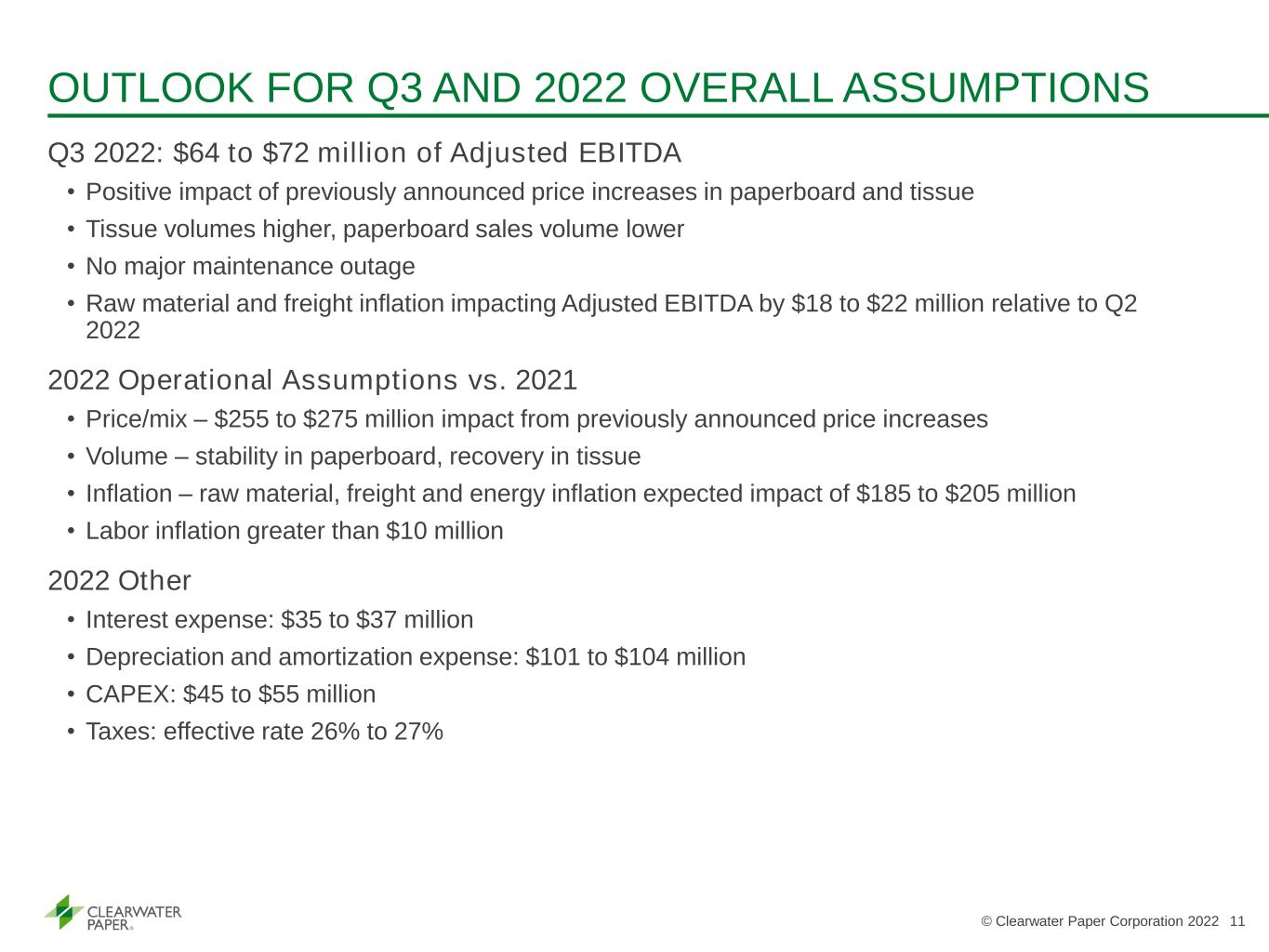 OUTLOOK FOR Q3 AND 2022 OVERALL ASSUMPTIONS

Q3 2022: $64 to $72 million of Adjusted EBITDA

• Positive impact of previously announced price increases in paperboard and tissue
• Tissue volumes higher, paperboard sales volume lower
• No major maintenance outage
• Raw material and freight inflation impacting Adjusted EBITDA by $18 to $22 million relative to Q2 2022

2022 Operational Assumptions vs. 2021

• Price/mix – $255 to $275 million impact from previously announced price increases
• Volume – stability in paperboard, recovery in tissue
• Inflation – raw material, freight and energy inflation expected impact of $185 to $205 million
• Labor inflation greater than $10 million

2022 Other

• Interest expense: $35 to $37 million
• Depreciation and amortization expense: $101 to $104 million
• CAPEX: $45 to $55 million
• Taxes: effective rate 26% to 27%

CLEARWATER PAPER®

© Clearwater Paper Corporation 2022 11